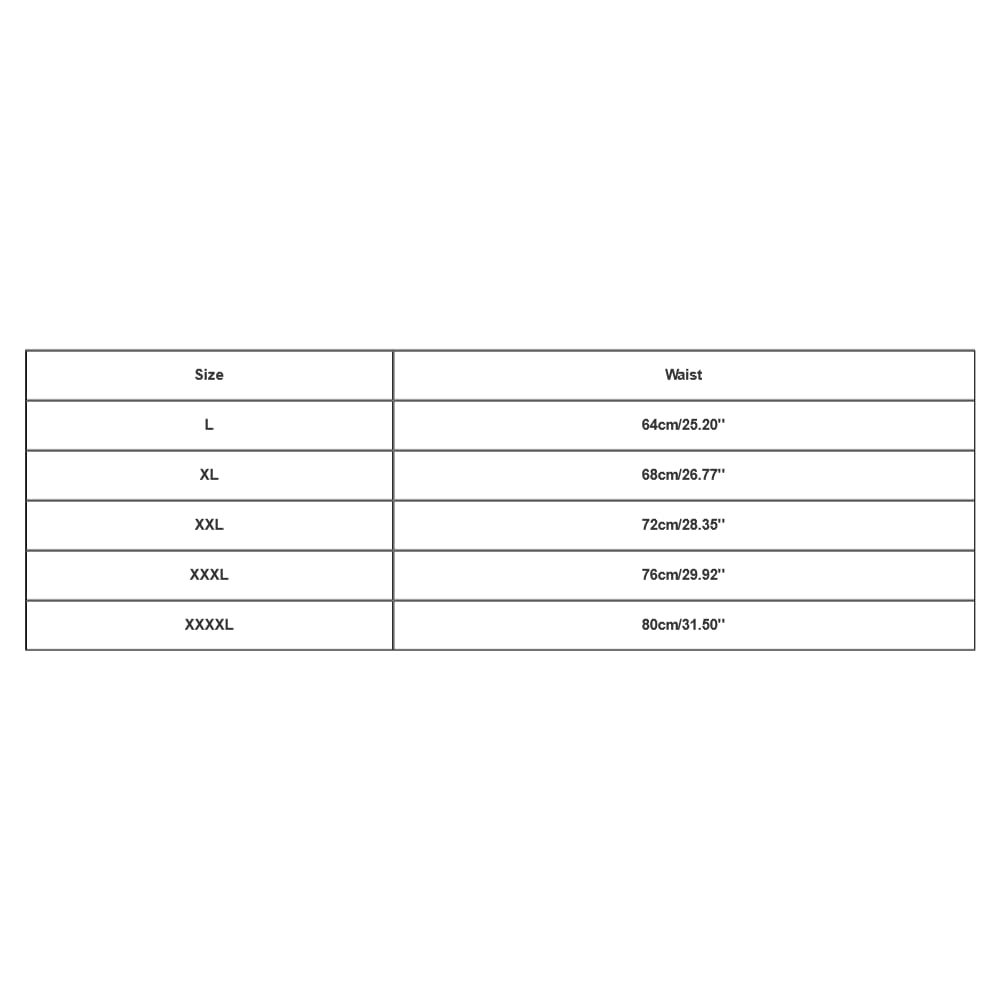 | Size | Waist |
|---|---|
| L | 64cm/25.20'' |
| XL | 68cm/26.77'' |
| XXL | 72cm/28.35'' |
| XXXL | 76cm/29.92'' |
| XXXXL | 80cm/31.50'' |